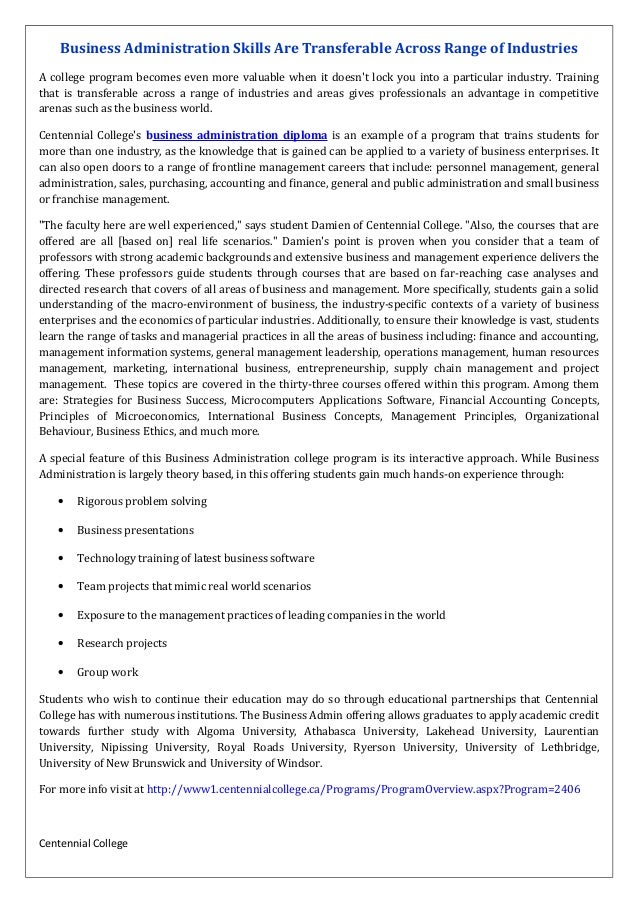 Business Administration Skills Are Transferable Across Range of Industries

A college program becomes even more valuable when it doesn't lock you into a particular industry. Training that is transferable across a range of industries and areas gives professionals an advantage in competitive arenas such as the business world.

Centennial College's business administration diploma is an example of a program that trains students for more than one industry, as the knowledge that is gained can be applied to a variety of business enterprises. It can also open doors to a range of frontline management careers that include: personnel management, general administration, sales, purchasing, accounting and finance, general and public administration and small business or franchise management.

"The faculty here are well experienced," says student Damien of Centennial College. "Also, the courses that are offered are all [based on] real life scenarios." Damien's point is proven when you consider that a team of professors with strong academic backgrounds and extensive business and management experience delivers the offering. These professors guide students through courses that are based on far-reaching case analyses and directed research that covers of all areas of business and management. More specifically, students gain a solid understanding of the macro-environment of business, the industry-specific contexts of a variety of business enterprises and the economics of particular industries. Additionally, to ensure their knowledge is vast, students learn the range of tasks and managerial practices in all the areas of business including: finance and accounting, management information systems, general management leadership, operations management, human resources management, marketing, international business, entrepreneurship, supply chain management and project management. These topics are covered in the thirty-three courses offered within this program. Among them are: Strategies for Business Success, Microcomputers Applications Software, Financial Accounting Concepts, Principles of Microeconomics, International Business Concepts, Management Principles, Organizational Behaviour, Business Ethics, and much more.

A special feature of this Business Administration college program is its interactive approach. While Business Administration is largely theory based, in this offering students gain much hands-on experience through:

• Rigorous problem solving

• Business presentations

• Technology training of latest business software

• Team projects that mimic real world scenarios

• Exposure to the management practices of leading companies in the world

• Research projects

• Group work

Students who wish to continue their education may do so through educational partnerships that Centennial College has with numerous institutions. The Business Admin offering allows graduates to apply academic credit towards further study with Algoma University, Athabasca University, Lakehead University, Laurentian University, Nipissing University, Royal Roads University, Ryerson University, University of Lethbridge, University of New Brunswick and University of Windsor.

For more info visit at http://www1.centennialcollege.ca/Programs/ProgramOverview.aspx?Program=2406

Centennial College